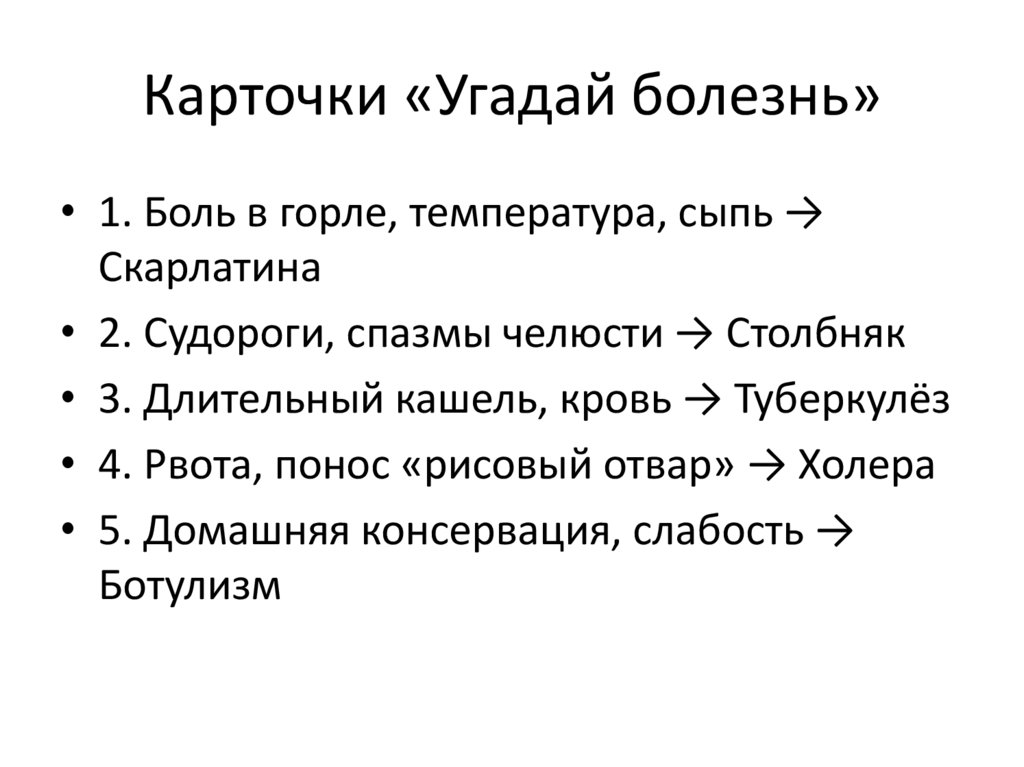 Карточки «Угадай болезнь»

• 1. Боль в горле, температура, сыпь → Скарлатина
• 2. Судороги, спазмы челюсти → Столбняк
• 3. Длительный кашель, кровь → Туберкулёз
• 4. Рвота, понос «рисовый отвар» → Холера
• 5. Домашняя консервация, слабость → Ботулизм